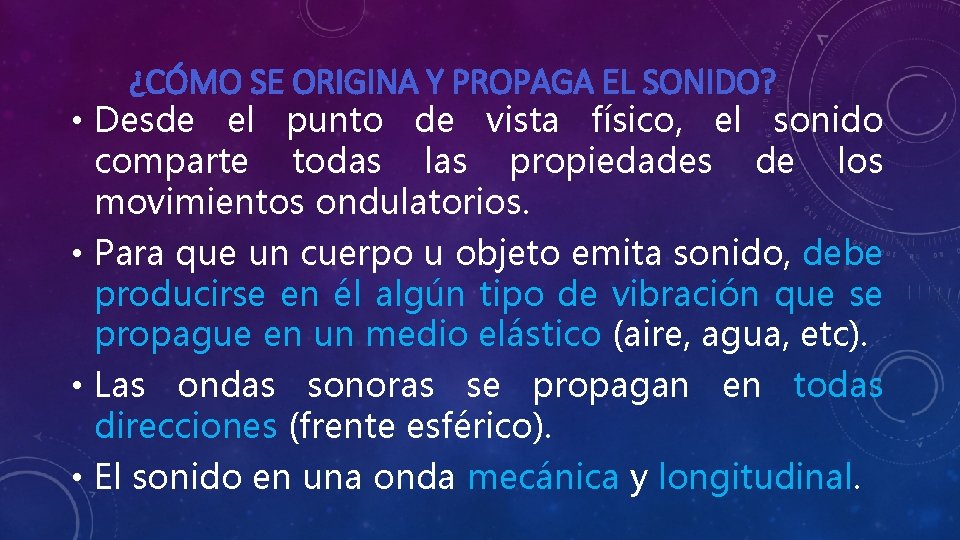 ¿CÓMO SE ORIGINA Y PROPAGA EL SONIDO?

• Desde el punto de vista físico, el sonido comparte todas las propiedades de los movimientos ondulatorios.

• Para que un cuerpo u objeto emita sonido, debe producirse en él algún tipo de vibración que se propague en un medio elástico (aire, agua, etc).

• Las ondas sonoras se propagan en todas direcciones (frente esférico).

• El sonido en una onda mecánica y longitudinal.